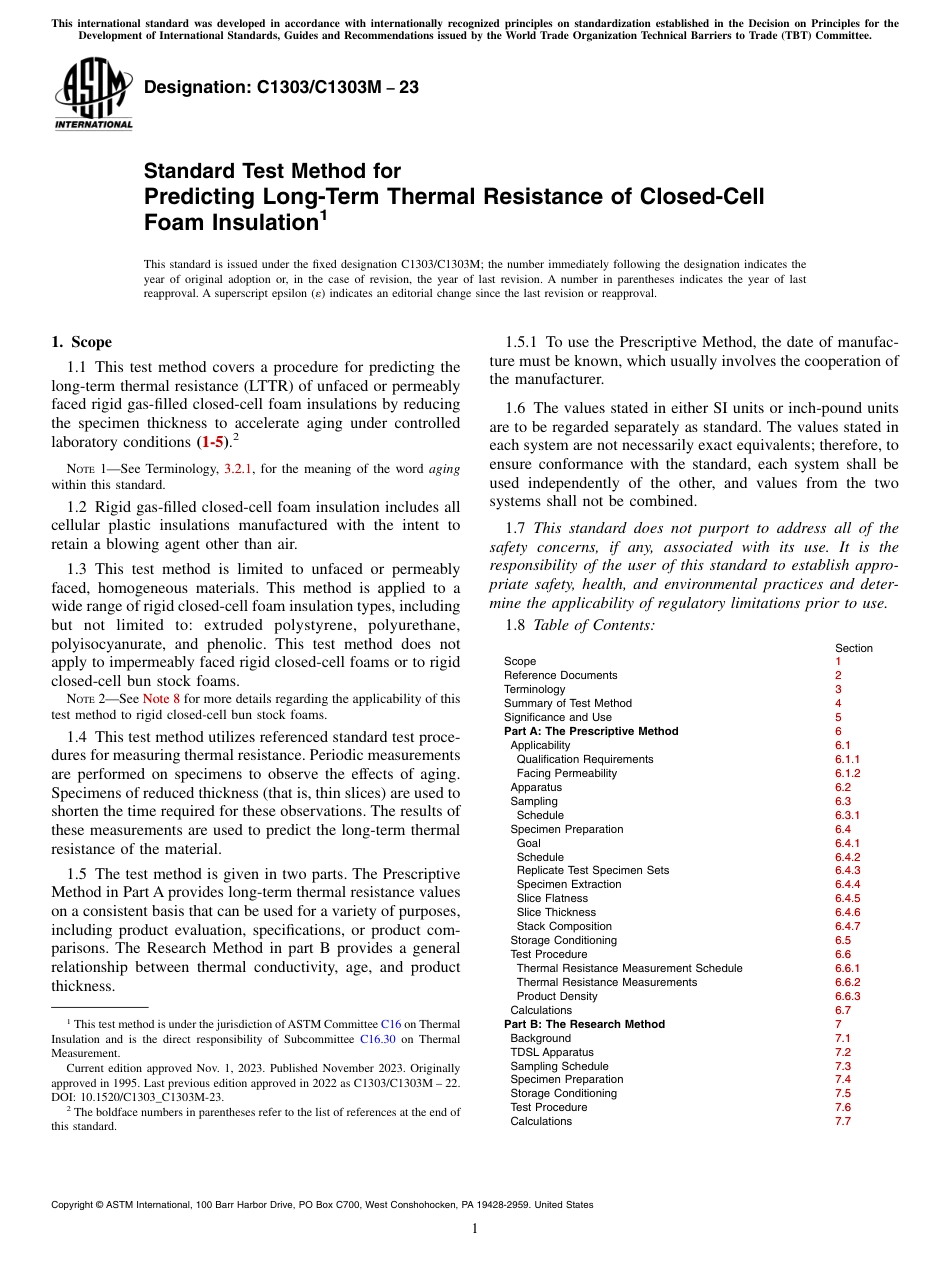 This international standard was developed in accordance with internationally recognized principles on standardization established in the Decision on Principles for the Development of International Standards, Guides and Recommendations issued by the World Trade Organization Technical Barriers to Trade (TBT) Committee.

ASTM INTERNATIONAL

Designation: C1303/C1303M – 23

Standard Test Method for
Predicting Long-Term Thermal Resistance of Closed-Cell Foam Insulation$^1$

This standard is issued under the fixed designation C1303/C1303M; the number immediately following the designation indicates the year of original adoption or, in the case of revision, the year of last revision. A number in parentheses indicates the year of last reapproval. A superscript epsilon (ε) indicates an editorial change since the last revision or reapproval.

1. Scope

1.1 This test method covers a procedure for predicting the long-term thermal resistance (LTTR) of unfaced or permeably faced rigid gas-filled closed-cell foam insulations by reducing the specimen thickness to accelerate aging under controlled laboratory conditions (1-5).$^2$

NOTE 1—See Terminology, 3.2.1, for the meaning of the word aging within this standard.

1.2 Rigid gas-filled closed-cell foam insulation includes all cellular plastic insulations manufactured with the intent to retain a blowing agent other than air.

1.3 This test method is limited to unfaced or permeably faced, homogeneous materials. This method is applied to a wide range of rigid closed-cell foam insulation types, including but not limited to: extruded polystyrene, polyurethane, polyisocyanurate, and phenolic. This test method does not apply to impermeably faced rigid closed-cell foams or to rigid closed-cell bun stock foams.

NOTE 2—See Note 8 for more details regarding the applicability of this test method to rigid closed-cell bun stock foams.

1.4 This test method utilizes referenced standard test procedures for measuring thermal resistance. Periodic measurements are performed on specimens to observe the effects of aging. Specimens of reduced thickness (that is, thin slices) are used to shorten the time required for these observations. The results of these measurements are used to predict the long-term thermal resistance of the material.

1.5 The test method is given in two parts. The Prescriptive Method in Part A provides long-term thermal resistance values on a consistent basis that can be used for a variety of purposes, including product evaluation, specifications, or product comparisons. The Research Method in part B provides a general relationship between thermal conductivity, age, and product thickness.

$^1$ This test method is under the jurisdiction of ASTM Committee C16 on Thermal Insulation and is the direct responsibility of Subcommittee C16.30 on Thermal Measurement.

Current edition approved Nov. 1, 2023. Published November 2023. Originally approved in 1995. Last previous edition approved in 2022 as C1303/C1303M – 22. DOI: 10.1520/C1303_C1303M-23.

$^2$ The boldface numbers in parentheses refer to the list of references at the end of this standard.

1.5.1 To use the Prescriptive Method, the date of manufacture must be known, which usually involves the cooperation of the manufacturer.

1.6 The values stated in either SI units or inch-pound units are to be regarded separately as standard. The values stated in each system are not necessarily exact equivalents; therefore, to ensure conformance with the standard, each system shall be used independently of the other, and values from the two systems shall not be combined.

1.7 This standard does not purport to address all of the safety concerns, if any, associated with its use. It is the responsibility of the user of this standard to establish appropriate safety, health, and environmental practices and determine the applicability of regulatory limitations prior to use.

1.8 Table of Contents:

| | Section |
|---|---|
| Scope | 1 |
| Reference Documents | 2 |
| Terminology | 3 |
| Summary of Test Method | 4 |
| Significance and Use | 5 |
| Part A: The Prescriptive Method | 6 |
| Applicability | 6.1 |
| Qualification Requirements | 6.1.1 |
| Facing Permeability | 6.1.2 |
| Apparatus | 6.2 |
| Sampling | 6.3 |
| Schedule | 6.3.1 |
| Specimen Preparation | 6.4 |
| Goal | 6.4.1 |
| Schedule | 6.4.2 |
| Replicate Test Specimen Sets | 6.4.3 |
| Specimen Extraction | 6.4.4 |
| Slice Flatness | 6.4.5 |
| Slice Thickness | 6.4.6 |
| Stack Composition | 6.4.7 |
| Storage Conditioning | 6.5 |
| Test Procedure | 6.6 |
| Thermal Resistance Measurement Schedule | 6.6.1 |
| Thermal Resistance Measurements | 6.6.2 |
| Product Density | 6.6.3 |
| Calculations | 6.7 |
| Part B: The Research Method | 7 |
| Background | 7.1 |
| TDSL Apparatus | 7.2 |
| Sampling Schedule | 7.3 |
| Specimen Preparation | 7.4 |
| Storage Conditioning | 7.5 |
| Test Procedure | 7.6 |
| Calculations | 7.7 |

Copyright © ASTM International, 100 Barr Harbor Drive, PO Box C700, West Conshohocken, PA 19428-2959. United States

1